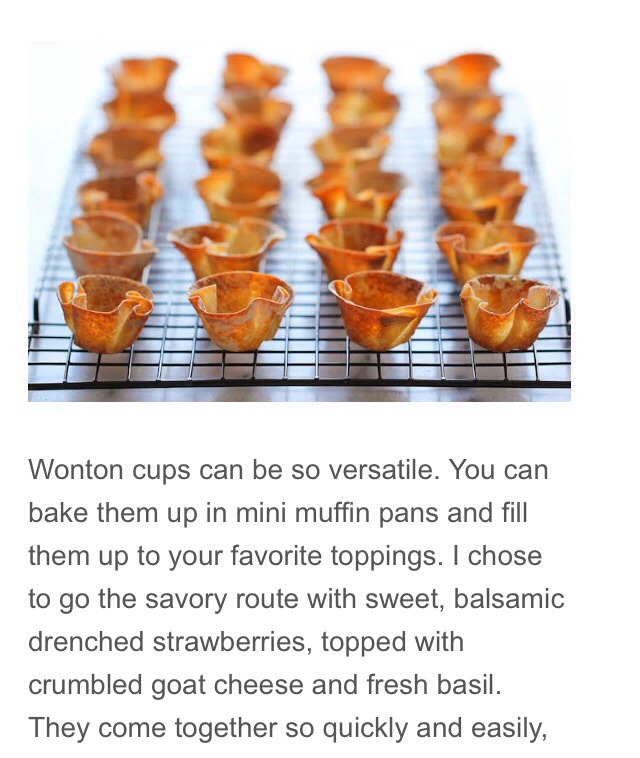 Wonton cups can be so versatile. You can bake them up in mini muffin pans and fill them up to your favorite toppings. I chose to go the savory route with sweet, balsamic drenched strawberries, topped with crumbled goat cheese and fresh basil. They come together so quickly and easily,